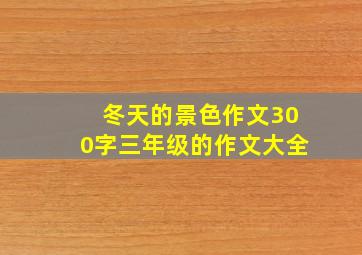 冬天的景色作文300字三年级的作文大全